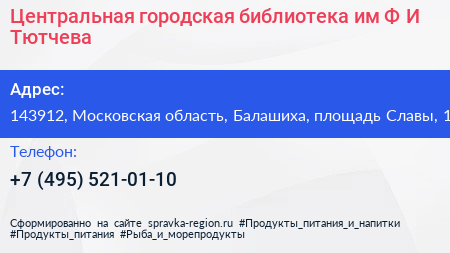 Центральная городская библиотека им Ф И Тютчева

Адрес:

143912, Московская область, Балашиха, площадь Славы, 1

Телефон:

+7 (495) 521-01-10

Сформированно на сайте spravka-region.ru #Продукты_питания_и_напитки #Продукты_питания #Рыба_и_морепродукты